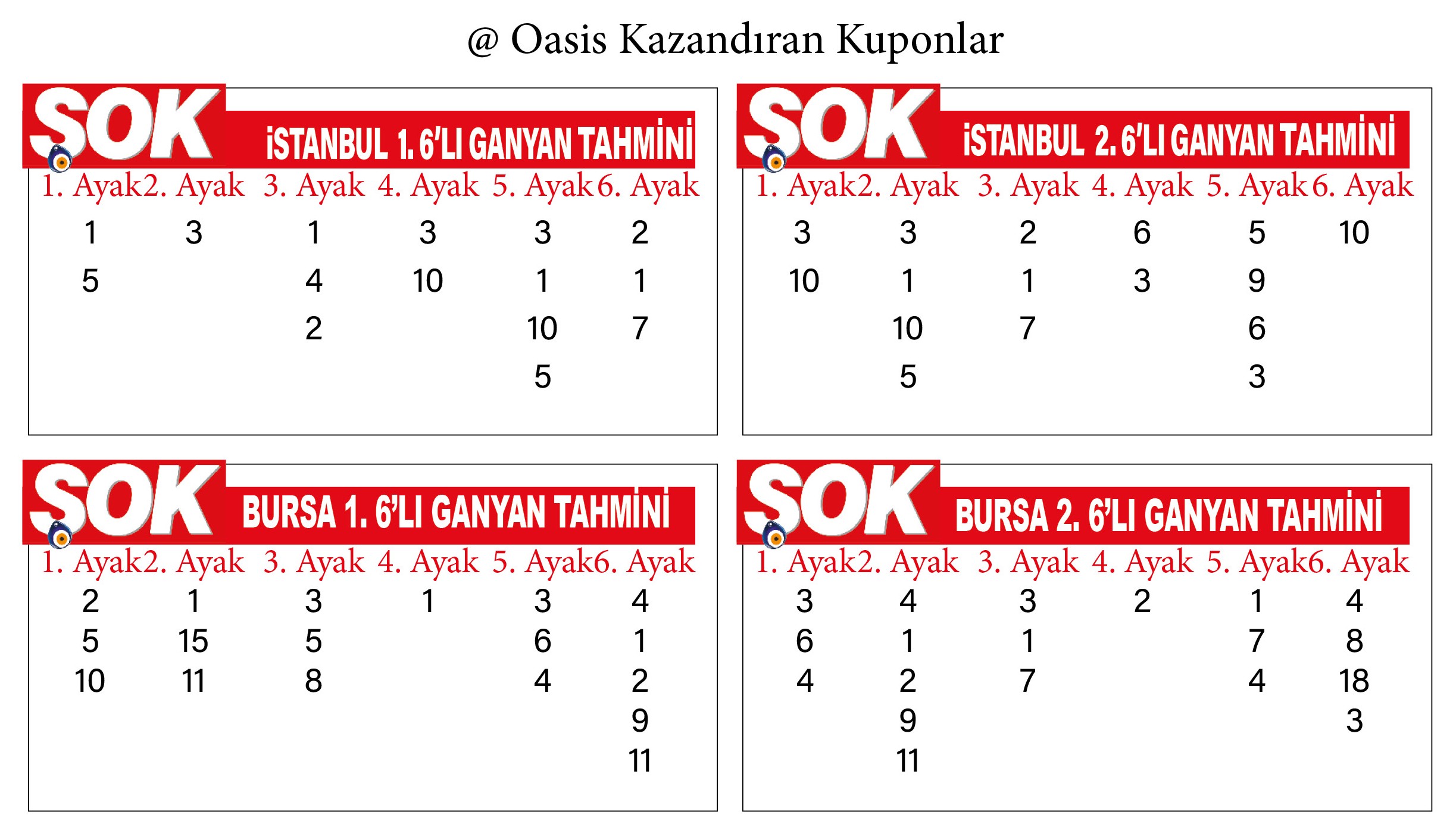 @ Oasis Kazandıran Kuponlar

SOK İSTANBUL 1. 6'LI GANYAN TAHMİNİ

| 1. Ayak | 2. Ayak | 3. Ayak | 4. Ayak | 5. Ayak | 6. Ayak |
|---|---|---|---|---|---|
| 1 | 3 | 1 | 3 | 3 | 2 |
| 5 | | 4 | 10 | 1 | 1 |
| | | 2 | | 10 | 7 |
| | | | | 5 | |

SOK İSTANBUL 2. 6'LI GANYAN TAHMİNİ

| 1. Ayak | 2. Ayak | 3. Ayak | 4. Ayak | 5. Ayak | 6. Ayak |
|---|---|---|---|---|---|
| 3 | 3 | 2 | 6 | 5 | 10 |
| 10 | 1 | 1 | 3 | 9 | |
| | 10 | 7 | | 6 | |
| | 5 | | | 3 | |

SOK BURSA 1. 6'LI GANYAN TAHMİNİ

| 1. Ayak | 2. Ayak | 3. Ayak | 4. Ayak | 5. Ayak | 6. Ayak |
|---|---|---|---|---|---|
| 2 | 1 | 3 | 1 | 3 | 4 |
| 5 | 15 | 5 | | 6 | 1 |
| 10 | 11 | 8 | | 4 | 2 |
| | | | | | 9 |
| | | | | | 11 |

SOK BURSA 2. 6'LI GANYAN TAHMİNİ

| 1. Ayak | 2. Ayak | 3. Ayak | 4. Ayak | 5. Ayak | 6. Ayak |
|---|---|---|---|---|---|
| 3 | 4 | 3 | 2 | 1 | 4 |
| 6 | 1 | 1 | | 7 | 8 |
| 4 | 2 | 7 | | 4 | 18 |
| | 9 | | | | 3 |
| | 11 | | | | |